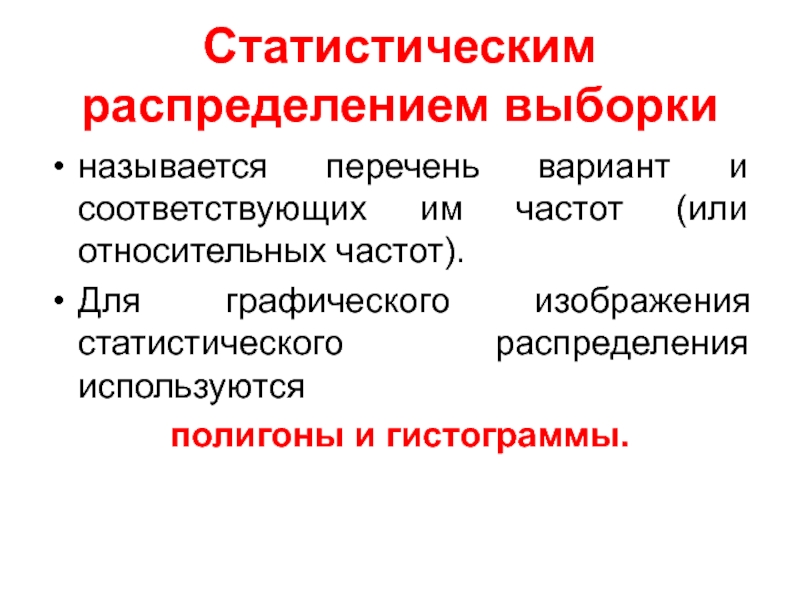 Статистическим распределением выборки

• называется перечень вариант и соответствующих им частот (или относительных частот).

• Для графического изображения статистического распределения используются

полигоны и гистограммы.